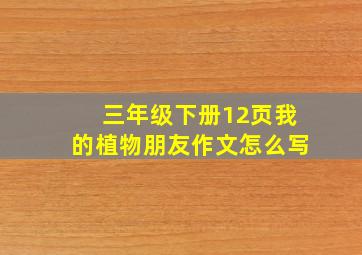 三年级下册12页我的植物朋友作文怎么写